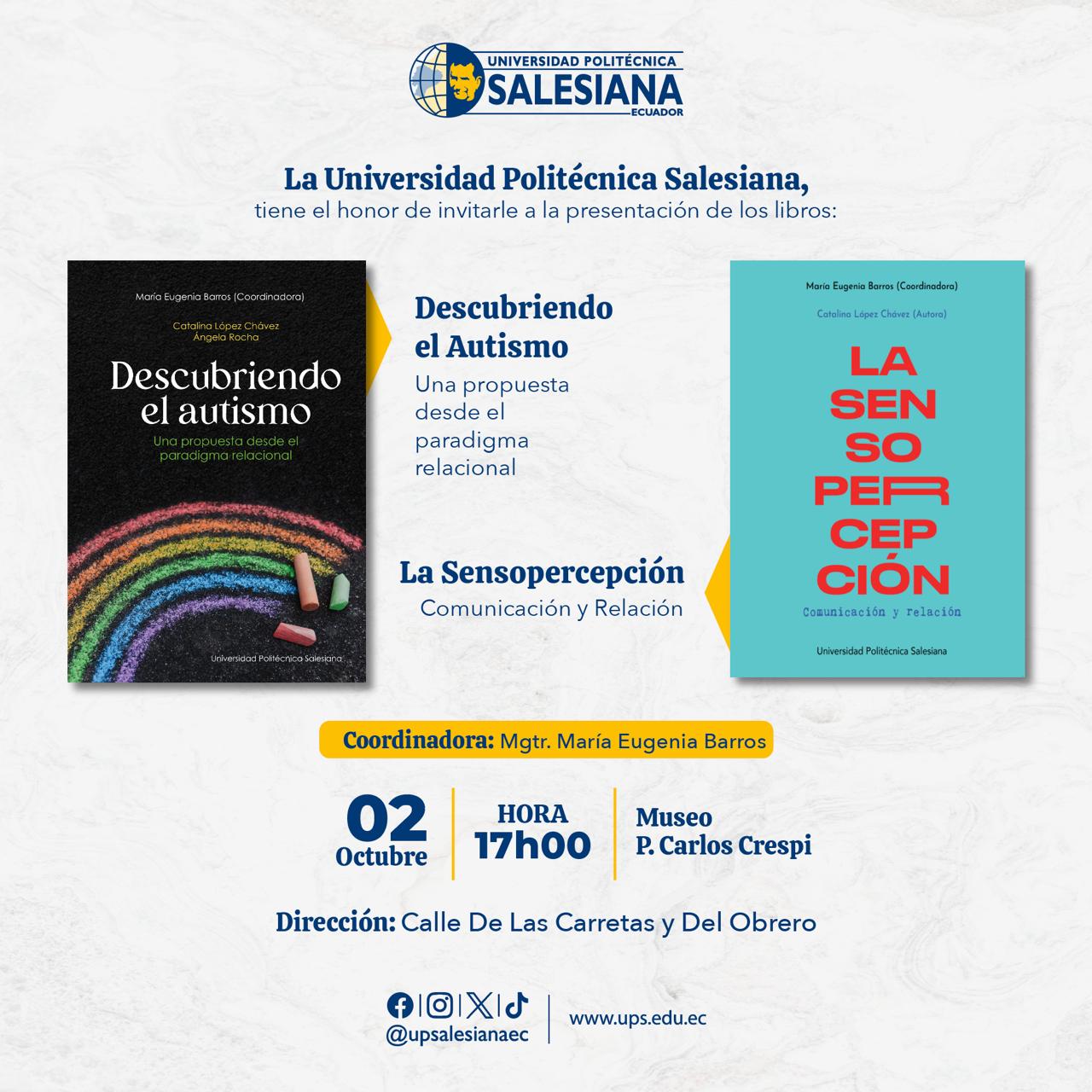 UNIVERSIDAD POLITÉCNICA
SALESIANA
ECUADOR

La Universidad Politécnica Salesiana,
tiene el honor de invitarle a la presentación de los libros:

María Eugenia Barros (Coordinadora)

Catalina López Chávez
Ángela Rocha

Descubriendo el autismo
Una propuesta desde el paradigma relacional

Universidad Politécnica Salesiana

Descubriendo el Autismo
Una propuesta desde el paradigma relacional

La Sensopercepción
Comunicación y Relación

María Eugenia Barros (Coordinadora)

Catalina López Chávez (Autora)

LA
SEN
SO
PER
CEP
CIÓN

Comunicación y relación

Universidad Politécnica Salesiana

Coordinadora: Mgtr. María Eugenia Barros

02
Octubre

HORA
17h00

Museo
P. Carlos Crespi

Dirección: Calle De Las Carretas y Del Obrero

@upsalesianaec
www.ups.edu.ec